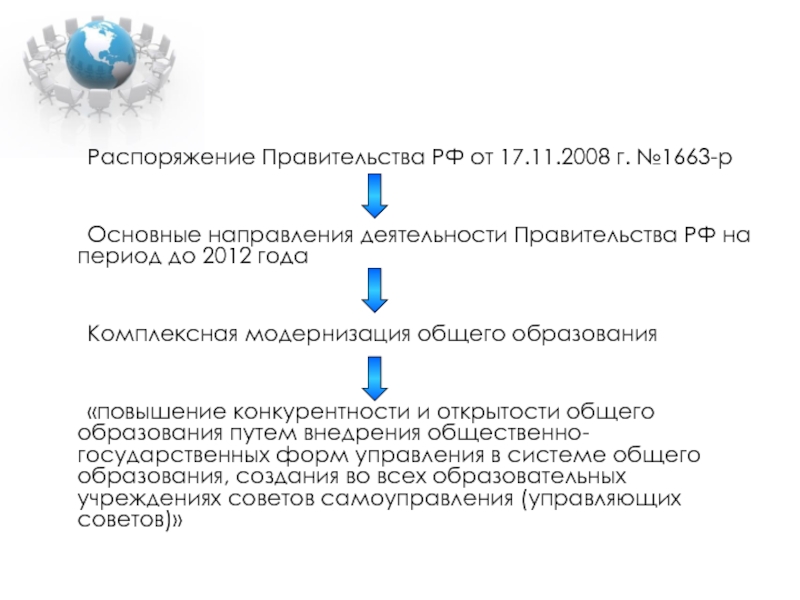 Распоряжение Правительства РФ от 17.11.2008 г. №1663-р

Основные направления деятельности Правительства РФ на период до 2012 года

Комплексная модернизация общего образования

«повышение конкурентности и открытости общего образования путем внедрения общественно-государственных форм управления в системе общего образования, создания во всех образовательных учреждениях советов самоуправления (управляющих советов)»